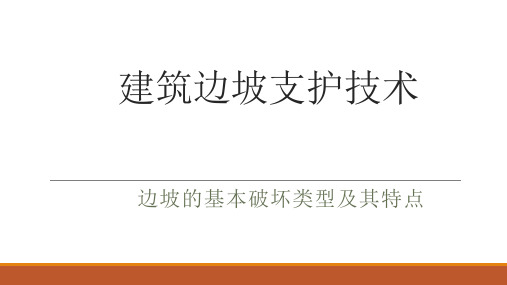 建筑边坡支护技术

边坡的基本破坏类型及其特点